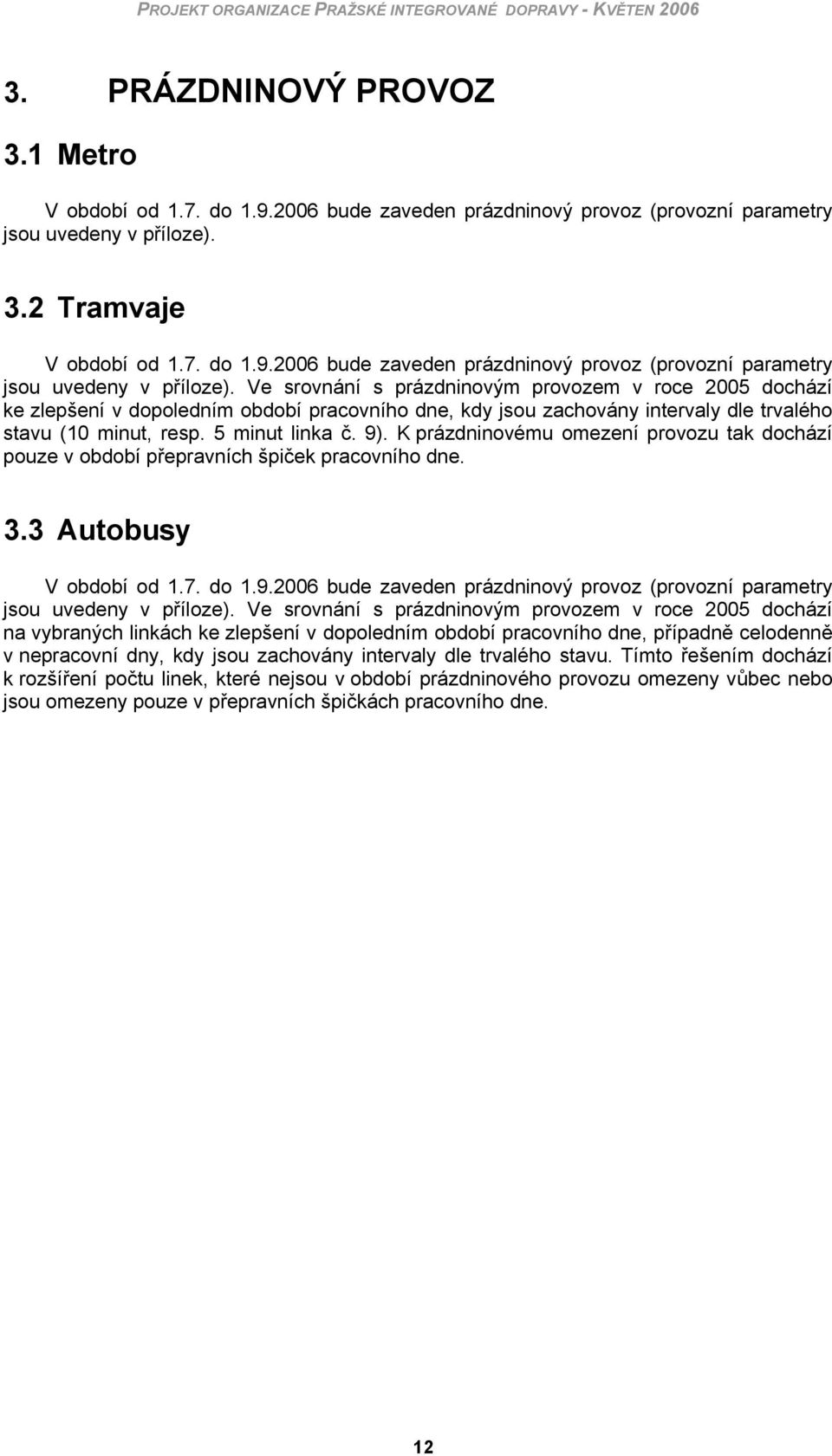 PROJEKT ORGANIZACE PRAŽSKÉ INTEGROVANÉ DOPRAVY - KVĚTEN 2006

3. PRÁZDNINOVÝ PROVOZ

3.1 Metro

V období od 1.7. do 1.9.2006 bude zaveden prázdninový provoz (provozní parametry jsou uvedeny v příloze).

3.2 Tramvaje

V období od 1.7. do 1.9.2006 bude zaveden prázdninový provoz (provozní parametry jsou uvedeny v příloze). Ve srovnání s prázdninovým provozem v roce 2005 dochází ke zlepšení v dopoledním období pracovního dne, kdy jsou zachovány intervaly dle trvalého stavu (10 minut, resp. 5 minut linka č. 9). K prázdninovému omezení provozu tak dochází pouze v období přepravních špiček pracovního dne.

3.3 Autobusy

V období od 1.7. do 1.9.2006 bude zaveden prázdninový provoz (provozní parametry jsou uvedeny v příloze). Ve srovnání s prázdninovým provozem v roce 2005 dochází na vybraných linkách ke zlepšení v dopoledním období pracovního dne, případně celodenně v nepracovní dny, kdy jsou zachovány intervaly dle trvalého stavu. Tímto řešením dochází k rozšíření počtu linek, které nejsou v období prázdninového provozu omezeny vůbec nebo jsou omezeny pouze v přepravních špičkách pracovního dne.

12